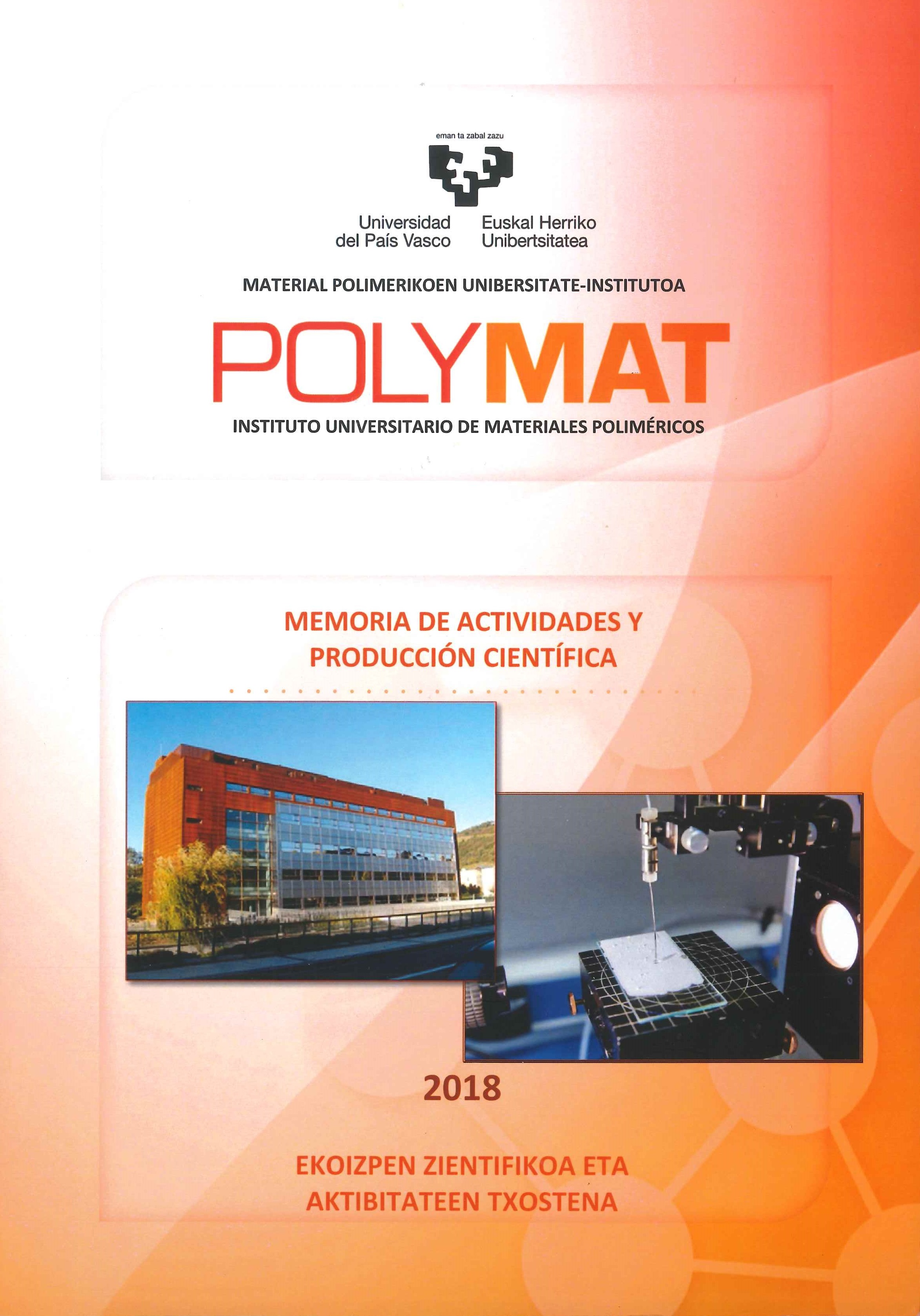 eman ta zabal zazu

Universidad del País Vasco

Euskal Herriko Unibertsitatea

MATERIAL POLIMERIKOEN UNIBERSITATE-INSTITUTOA

POLYMAT

INSTITUTO UNIVERSITARIO DE MATERIALES POLIMÉRICOS

MEMORIA DE ACTIVIDADES Y PRODUCCIÓN CIENTÍFICA

2018

EKOIZPEN ZIENTIFIKOA ETA AKTIBITATEEN TXOSTENA